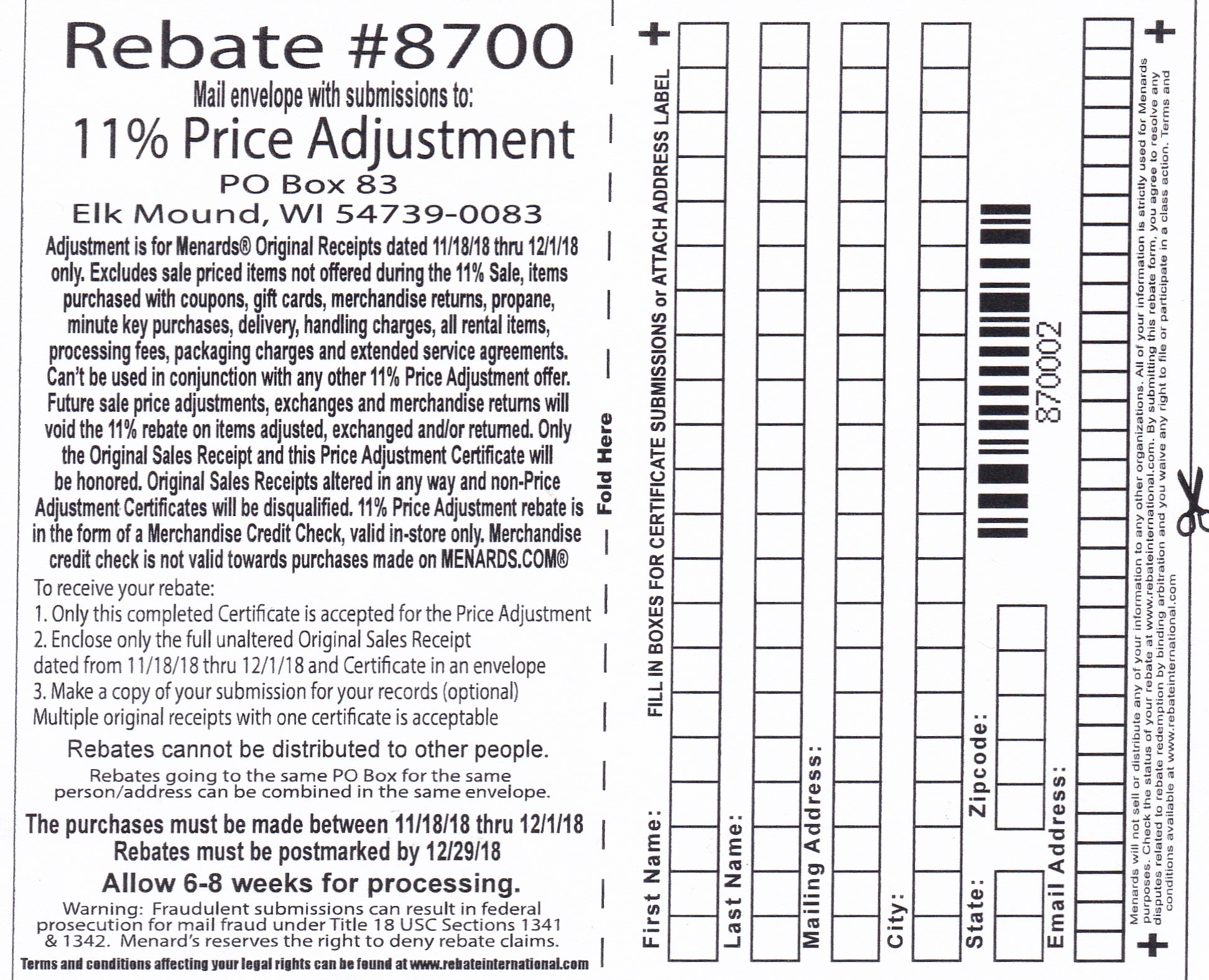 Rebate #8700

Mail envelope with submissions to:

11% Price Adjustment

PO Box 83

Elk Mound, WI 54739-0083

Adjustment is for Menards® Original Receipts dated 11/18/18 thru 12/1/18 only. Excludes sale priced items not offered during the 11% Sale, items purchased with coupons, gift cards, merchandise returns, propane, minute key purchases, delivery, handling charges, all rental items, processing fees, packaging charges and extended service agreements. Can't be used in conjunction with any other 11% Price Adjustment offer. Future sale price adjustments, exchanges and merchandise returns will void the 11% rebate on items adjusted, exchanged and/or returned. Only the Original Sales Receipt and this Price Adjustment Certificate will be honored. Original Sales Receipts altered in any way and non-Price Adjustment Certificates will be disqualified. 11% Price Adjustment rebate is in the form of a Merchandise Credit Check, valid in-store only. Merchandise credit check is not valid towards purchases made on MENARDS.COM®

To receive your rebate:
1. Only this completed Certificate is accepted for the Price Adjustment
2. Enclose only the full unaltered Original Sales Receipt dated from 11/18/18 thru 12/1/18 and Certificate in an envelope
3. Make a copy of your submission for your records (optional)
Multiple original receipts with one certificate is acceptable

Rebates cannot be distributed to other people.

Rebates going to the same PO Box for the same person/address can be combined in the same envelope.

The purchases must be made between 11/18/18 thru 12/1/18
Rebates must be postmarked by 12/29/18

Allow 6-8 weeks for processing.

Warning: Fraudulent submissions can result in federal prosecution for mail fraud under Title 18 USC Sections 1341 & 1342. Menard's reserves the right to deny rebate claims.

Terms and conditions affecting your legal rights can be found at www.rebateinternational.com

Fold Here

FILL IN BOXES FOR CERTIFICATE SUBMISSIONS or ATTACH ADDRESS LABEL

First Name:

Last Name:

Mailing Address:

City:

State:

Zipcode:

870002

Email Address:

Menards will not sell or distribute any of your information to any other organizations. All of your information is strictly used for Menards purposes. Check the status of your rebate at www.rebateinternational.com. By submitting this rebate form, you agree to resolve any disputes related to rebate redemption by binding arbitration and you waive any right to file or participate in a class action. Terms and conditions available at www.rebateinternational.com